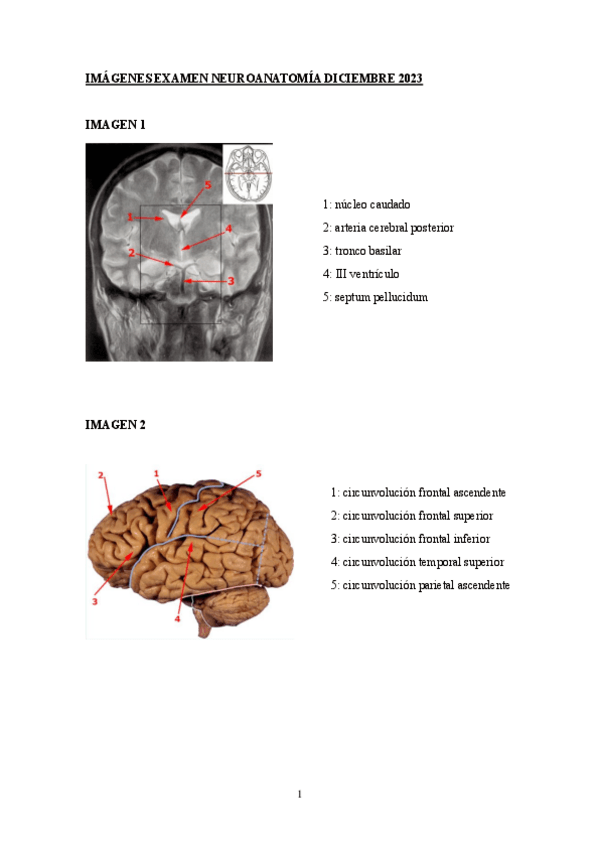 IMÁGENES EXAMEN NEUROANATOMÍA DICIEMBRE 2023

IMAGEN 1

5
1
4
2
3

1: núcleo caudado
2: arteria cerebral posterior
3: tronco basilar
4: III ventrículo
5: septum pellucidum

IMAGEN 2

2
1
5
3
4

1: circunvolución frontal ascendente
2: circunvolución frontal superior
3: circunvolución frontal inferior
4: circunvolución temporal superior
5: circunvolución parietal ascendente

1